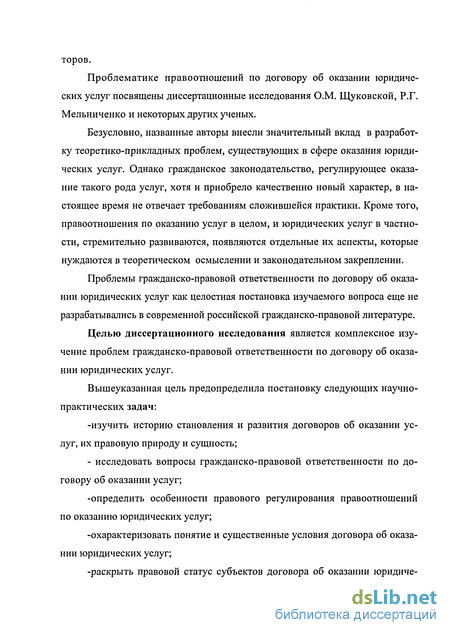 торов.

Проблематике правоотношений по договору об оказании юридических услуг посвящены диссертационные исследования О.М. Щуковской, Р.Г. Мельниченко и некоторых других ученых.

Безусловно, названные авторы внесли значительный вклад в разработку теоретико-прикладных проблем, существующих в сфере оказания юридических услуг. Однако гражданское законодательство, регулирующее оказание такого рода услуг, хотя и приобрело качественно новый характер, в настоящее время не отвечает требованиям сложившейся практики. Кроме того, правоотношения по оказанию услуг в целом, и юридических услуг в частности, стремительно развиваются, появляются отдельные их аспекты, которые нуждаются в теоретическом осмыслении и законодательном закреплении.

Проблемы гражданско-правовой ответственности по договору об оказании юридических услуг как целостная постановка изучаемого вопроса еще не разрабатывались в современной российской гражданско-правовой литературе.

Целью диссертационного исследования является комплексное изучение проблем гражданско-правовой ответственности по договору об оказании юридических услуг.

Вышеуказанная цель предопределила постановку следующих научно-практических задач:

-изучить историю становления и развития договоров об оказании услуг, их правовую природу и сущность;

- исследовать вопросы гражданско-правовой ответственности по договору об оказании услуг;

-определить особенности правового регулирования правоотношений по оказанию юридических услуг;

-охарактеризовать понятие и существенные условия договора об оказании юридических услуг;

-раскрыть правовой статус субъектов договора об оказании юридиче-

dsLib.net
библиотека диссертаций